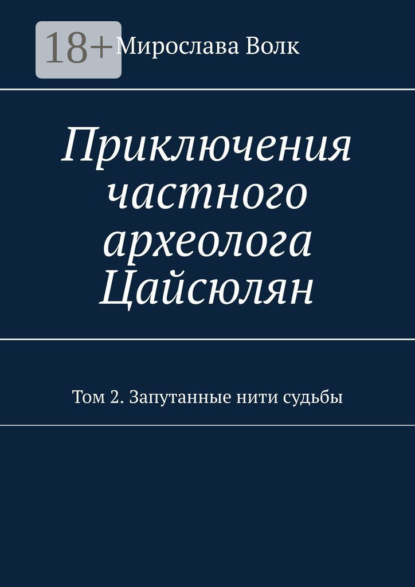 18+

Мирослава Волк

Приключения частного археолога Цайсюлян

Том 2. Запутанные нити судьбы